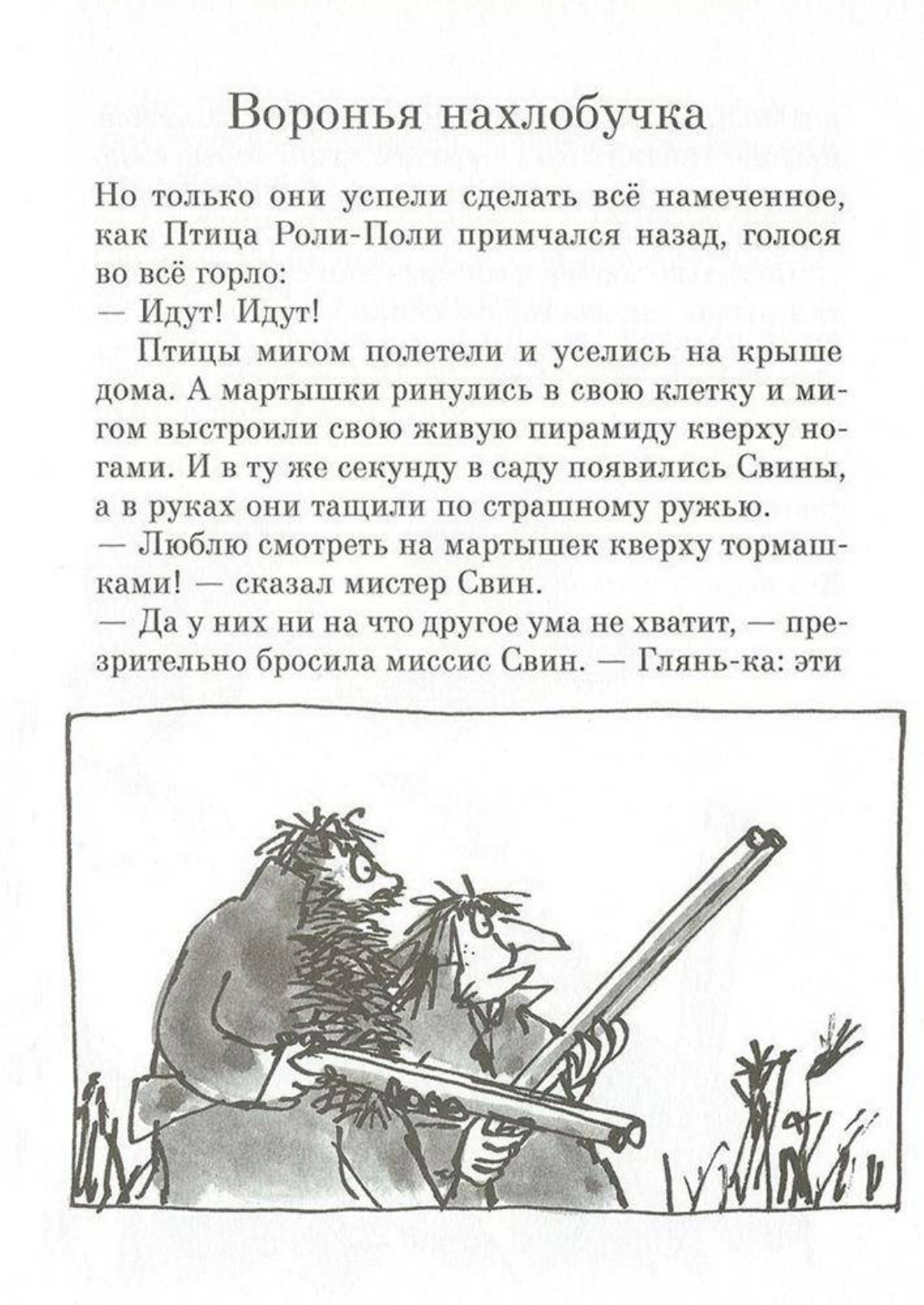 Воронья нахлобучка

Но только они успели сделать всё намеченное, как Птица Роли-Поли примчался назад, голося во всё горло:
— Идут! Идут!

Птицы мигом полетели и уселись на крыше дома. А мартышки ринулись в свою клетку и мигом выстроили свою живую пирамиду кверху ногами. И в ту же секунду в саду появились Свины, а в руках они тащили по страшному ружью.
— Люблю смотреть на мартышек кверху тормашками! — сказал мистер Свин.
— Да у них ни на что другое ума не хватит, — презрительно бросила миссис Свин. — Глянь-ка: эти